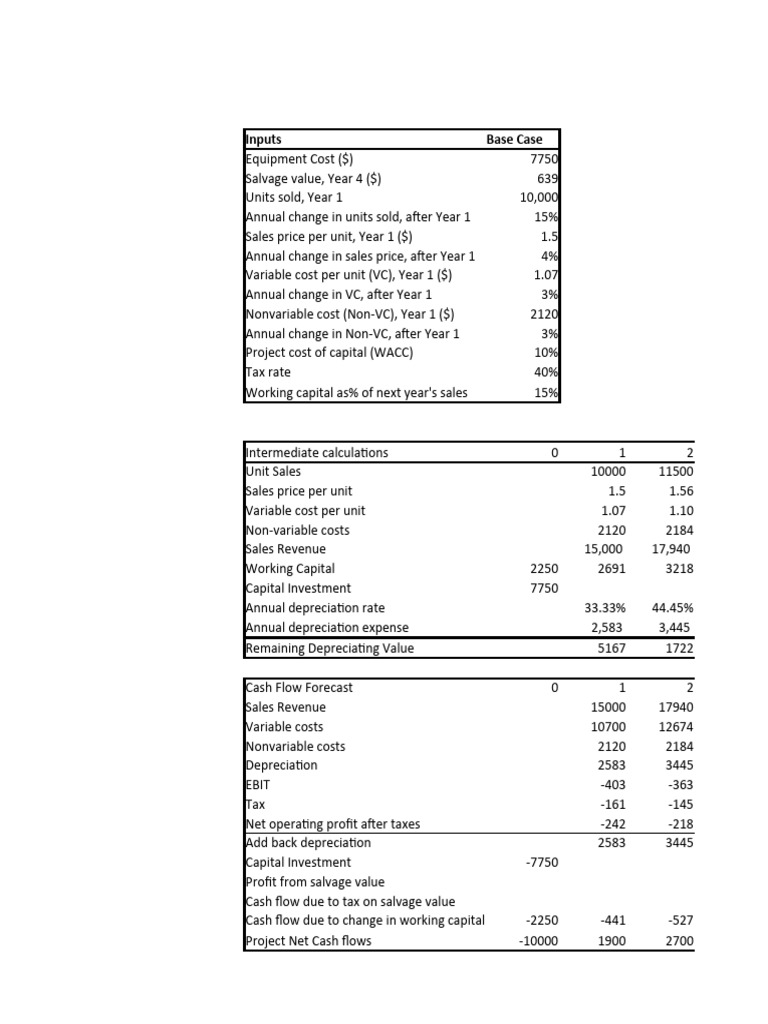 | Inputs | Base Case |
|---|---|
| Equipment Cost ($) | 7750 |
| Salvage value, Year 4 ($) | 639 |
| Units sold, Year 1 | 10,000 |
| Annual change in units sold, after Year 1 | 15% |
| Sales price per unit, Year 1 ($) | 1.5 |
| Annual change in sales price, after Year 1 | 4% |
| Variable cost per unit (VC), Year 1 ($) | 1.07 |
| Annual change in VC, after Year 1 | 3% |
| Nonvariable cost (Non-VC), Year 1 ($) | 2120 |
| Annual change in Non-VC, after Year 1 | 3% |
| Project cost of capital (WACC) | 10% |
| Tax rate | 40% |
| Working capital as% of next year's sales | 15% |

| Intermediate calculations | 0 | 1 | 2 |
|---|---|---|---|
| Unit Sales | | 10000 | 11500 |
| Sales price per unit | | 1.5 | 1.56 |
| Variable cost per unit | | 1.07 | 1.10 |
| Non-variable costs | | 2120 | 2184 |
| Sales Revenue | | 15,000 | 17,940 |
| Working Capital | 2250 | 2691 | 3218 |
| Capital Investment | 7750 | | |
| Annual depreciation rate | | 33.33% | 44.45% |
| Annual depreciation expense | | 2,583 | 3,445 |
| Remaining Depreciating Value | | 5167 | 1722 |

| Cash Flow Forecast | 0 | 1 | 2 |
|---|---|---|---|
| Sales Revenue | | 15000 | 17940 |
| Variable costs | | 10700 | 12674 |
| Nonvariable costs | | 2120 | 2184 |
| Depreciation | | 2583 | 3445 |
| EBIT | | -403 | -363 |
| Tax | | -161 | -145 |
| Net operating profit after taxes | | -242 | -218 |
| Add back depreciation | | 2583 | 3445 |
| Capital Investment | -7750 | | |
| Profit from salvage value | | | |
| Cash flow due to tax on salvage value | | | |
| Cash flow due to change in working capital | -2250 | -441 | -527 |
| Project Net Cash flows | -10000 | 1900 | 2700 |